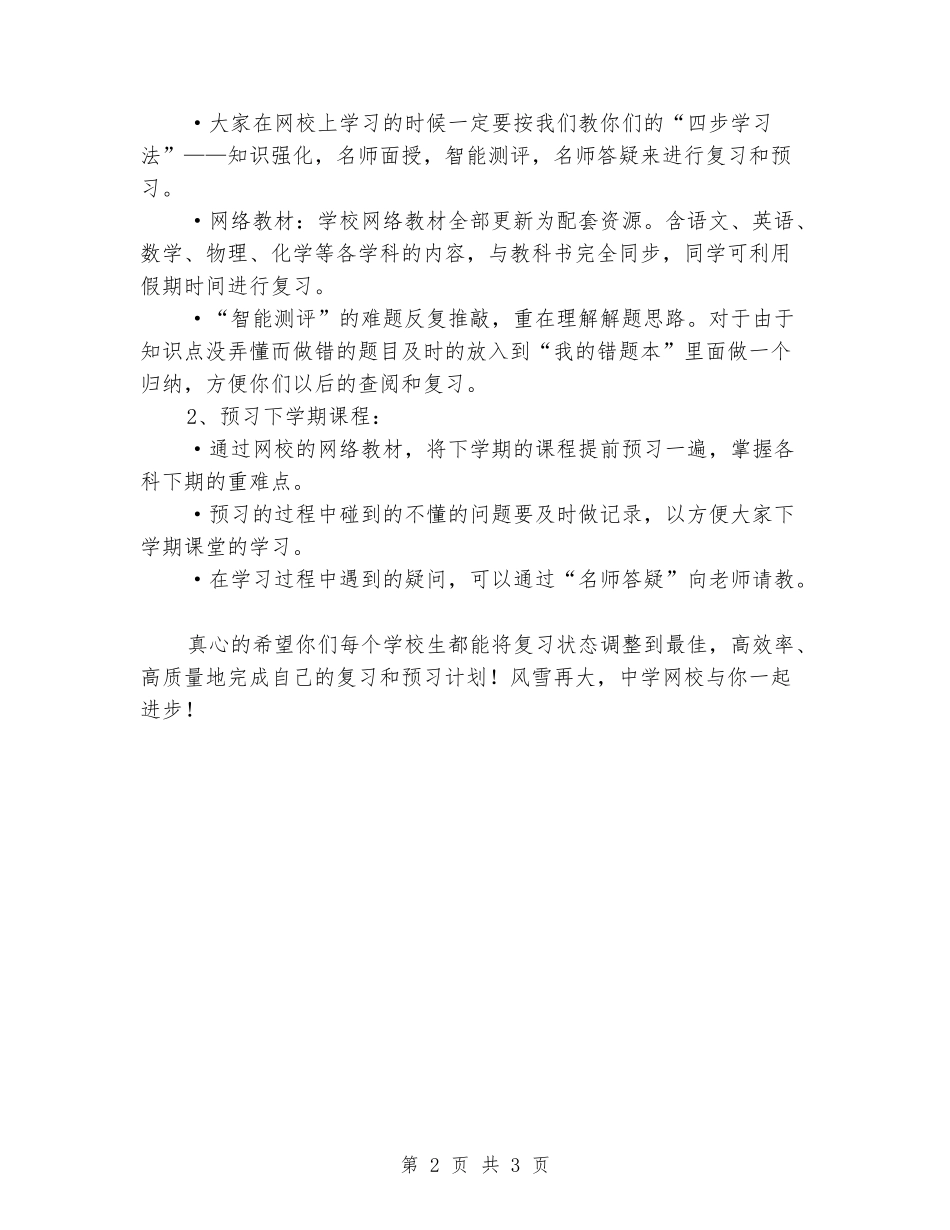 ·大家在网校上学习的时候一定要按我们教你们的“四步学习法”——知识强化，名师面授，智能测评，名师答疑来进行复习和预习。

·网络教材：学校网络教材全部更新为配套资源。含语文、英语、数学、物理、化学等各学科的内容，与教科书完全同步，同学可利用假期时间进行复习。

·“智能测评”的难题反复推敲，重在理解解题思路。对于由于知识点没弄懂而做错的题目及时的放入到“我的错题本”里面做一个归纳，方便你们以后的查阅和复习。

2、预习下学期课程：

·通过网校的网络教材，将下学期的课程提前预习一遍，掌握各科下期的重难点。

·预习的过程中碰到的不懂的问题要及时做记录，以方便大家下学期课堂的学习。

·在学习过程中遇到的疑问，可以通过“名师答疑”向老师请教。

真心的希望你们每个学校生都能将复习状态调整到最佳，高效率、高质量地完成自己的复习和预习计划！风雪再大，中学网校与你一起进步！

第 2 页 共 3 页